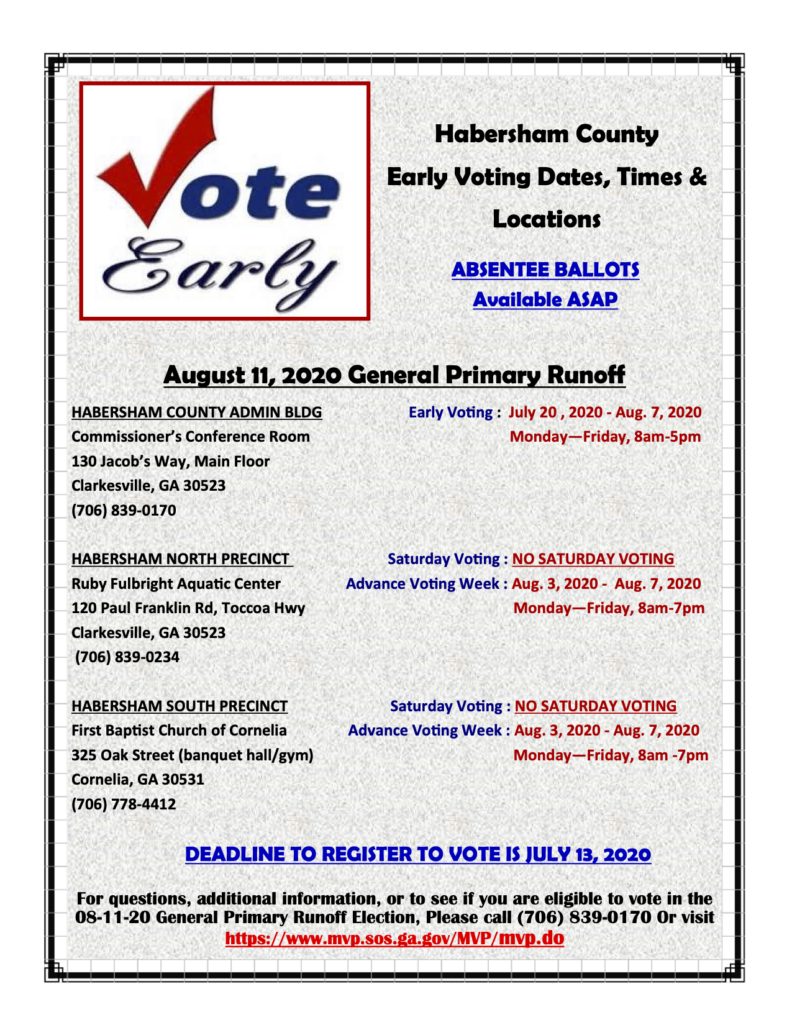 Vote Early

Habersham County
Early Voting Dates, Times & Locations

ABSENTEE BALLOTS
Available ASAP

August 11, 2020 General Primary Runoff

HABERSHAM COUNTY ADMIN BLDG
Commissioner's Conference Room
130 Jacob's Way, Main Floor
Clarkesville, GA 30523
(706) 839-0170

Early Voting : July 20 , 2020 - Aug. 7, 2020
Monday—Friday, 8am-5pm

HABERSHAM NORTH PRECINCT
Ruby Fulbright Aquatic Center
120 Paul Franklin Rd, Toccoa Hwy
Clarkesville, GA 30523
(706) 839-0234

Saturday Voting : NO SATURDAY VOTING
Advance Voting Week : Aug. 3, 2020 - Aug. 7, 2020
Monday—Friday, 8am-7pm

HABERSHAM SOUTH PRECINCT
First Baptist Church of Cornelia
325 Oak Street (banquet hall/gym)
Cornelia, GA 30531
(706) 778-4412

Saturday Voting : NO SATURDAY VOTING
Advance Voting Week : Aug. 3, 2020 - Aug. 7, 2020
Monday—Friday, 8am -7pm

DEADLINE TO REGISTER TO VOTE IS JULY 13, 2020

For questions, additional information, or to see if you are eligible to vote in the 08-11-20 General Primary Runoff Election, Please call (706) 839-0170 Or visit https://www.mvp.sos.ga.gov/MVP/mvp.do